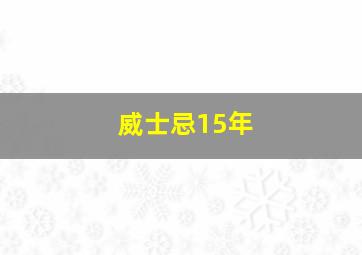 威士忌15年